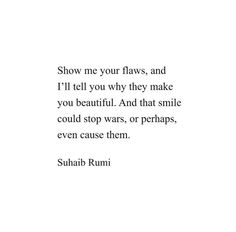 Show me your flaws, and I’ll tell you why they make you beautiful. And that smile could stop wars, or perhaps, even cause them.

Suhaib Rumi